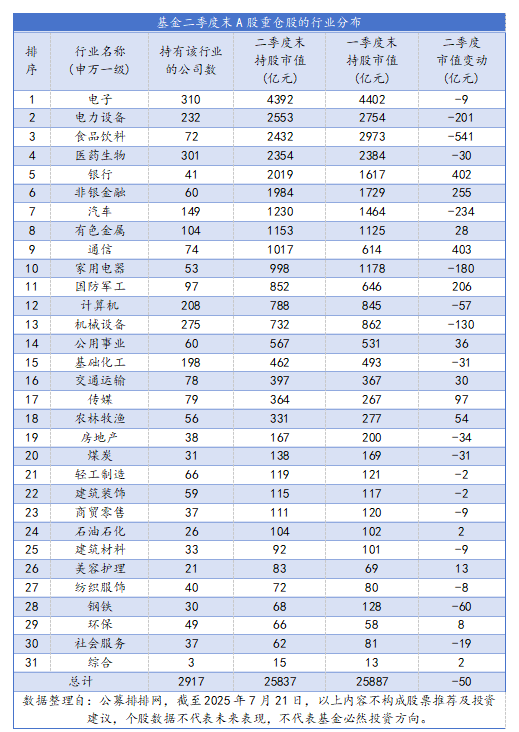 基金二季度末A股重仓股的行业分布

| 排序 | 行业名称（申万一级） | 持有该行业的公司数 | 二季度末持股市值（亿元） | 一季度末持股市值（亿元） | 二季度市值变动（亿元） |
|---|---|---|---|---|---|
| 1 | 电子 | 310 | 4392 | 4402 | -9 |
| 2 | 电力设备 | 232 | 2553 | 2754 | -201 |
| 3 | 食品饮料 | 72 | 2432 | 2973 | -541 |
| 4 | 医药生物 | 301 | 2354 | 2384 | -30 |
| 5 | 银行 | 41 | 2019 | 1617 | 402 |
| 6 | 非银金融 | 60 | 1984 | 1729 | 255 |
| 7 | 汽车 | 149 | 1230 | 1464 | -234 |
| 8 | 有色金属 | 104 | 1153 | 1125 | 28 |
| 9 | 通信 | 74 | 1017 | 614 | 403 |
| 10 | 家用电器 | 53 | 998 | 1178 | -180 |
| 11 | 国防军工 | 97 | 852 | 646 | 206 |
| 12 | 计算机 | 208 | 788 | 845 | -57 |
| 13 | 机械设备 | 275 | 732 | 862 | -130 |
| 14 | 公用事业 | 60 | 567 | 531 | 36 |
| 15 | 基础化工 | 198 | 462 | 493 | -31 |
| 16 | 交通运输 | 78 | 397 | 367 | 30 |
| 17 | 传媒 | 79 | 364 | 267 | 97 |
| 18 | 农林牧渔 | 56 | 331 | 277 | 54 |
| 19 | 房地产 | 38 | 167 | 200 | -34 |
| 20 | 煤炭 | 31 | 138 | 169 | -31 |
| 21 | 轻工制造 | 66 | 119 | 121 | -2 |
| 22 | 建筑装饰 | 59 | 115 | 117 | -2 |
| 23 | 商贸零售 | 37 | 111 | 120 | -9 |
| 24 | 石油石化 | 26 | 104 | 102 | 2 |
| 25 | 建筑材料 | 33 | 92 | 101 | -9 |
| 26 | 美容护理 | 21 | 83 | 69 | 13 |
| 27 | 纺织服饰 | 40 | 72 | 80 | -8 |
| 28 | 钢铁 | 30 | 68 | 128 | -60 |
| 29 | 环保 | 49 | 66 | 58 | 8 |
| 30 | 社会服务 | 37 | 62 | 81 | -19 |
| 31 | 综合 | 3 | 15 | 13 | 2 |
| 总计 | | 2917 | 25837 | 25887 | -50 |

数据整理自：公募排排网，截至2025年7月21日，以上内容不构成股票推荐及投资建议，个股数据不代表未来表现，不代表基金必然投资方向。